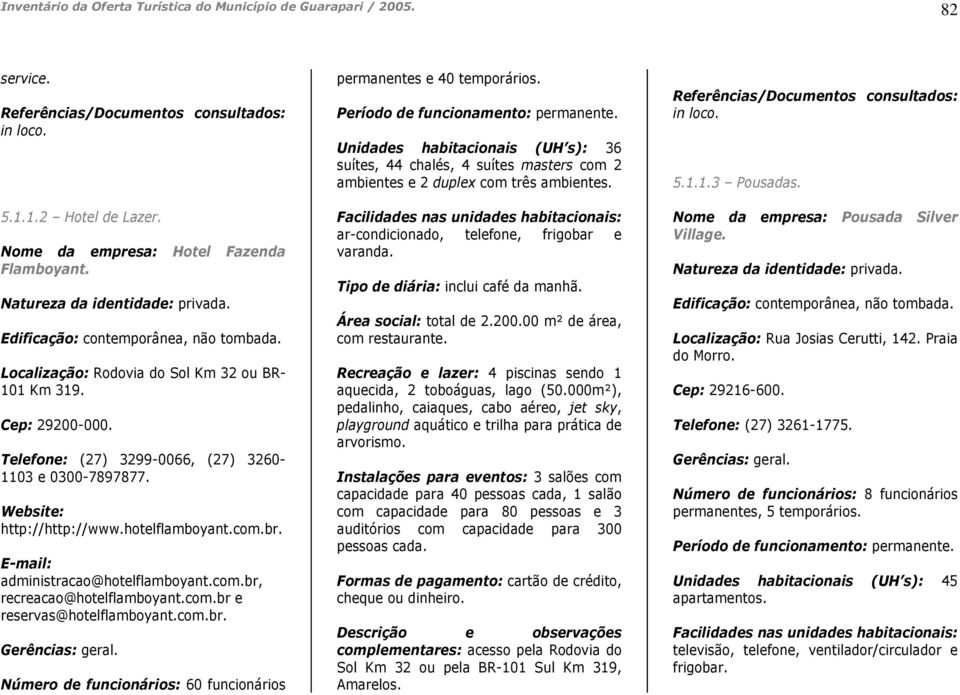 Inventário da Oferta Turística do Município de Guarapari / 2005.

82

service.

Referências/Documentos consultados: in loco.

5.1.1.2 – Hotel de Lazer.

Nome da empresa: Hotel Fazenda Flamboyant.

Natureza da identidade: privada.

Edificação: contemporânea, não tombada.

Localização: Rodovia do Sol Km 32 ou BR-101 Km 319.

Cep: 29200-000.

Telefone: (27) 3299-0066, (27) 3260-1103 e 0300-7897877.

Website: http://http://www.hotelflamboyant.com.br.

E-mail: administracao@hotelflamboyant.com.br, recreacao@hotelflamboyant.com.br e reservas@hotelflamboyant.com.br.

Gerências: geral.

Número de funcionários: 60 funcionários permanentes e 40 temporários.

Período de funcionamento: permanente.

Unidades habitacionais (UH's): 36 suítes, 44 chalés, 4 suítes masters com 2 ambientes e 2 duplex com três ambientes.

Facilidades nas unidades habitacionais: ar-condicionado, telefone, frigobar e varanda.

Tipo de diária: inclui café da manhã.

Área social: total de 2.200.00 m² de área, com restaurante.

Recreação e lazer: 4 piscinas sendo 1 aquecida, 2 toboáguas, lago (50.000m²), pedalinho, caiaques, cabo aéreo, jet sky, playground aquático e trilha para prática de arvorismo.

Instalações para eventos: 3 salões com capacidade para 40 pessoas cada, 1 salão com capacidade para 80 pessoas e 3 auditórios com capacidade para 300 pessoas cada.

Formas de pagamento: cartão de crédito, cheque ou dinheiro.

Descrição e observações complementares: acesso pela Rodovia do Sol Km 32 ou pela BR-101 Sul Km 319, Amarelos.

Referências/Documentos consultados: in loco.

5.1.1.3 – Pousadas.

Nome da empresa: Pousada Silver Village.

Natureza da identidade: privada.

Edificação: contemporânea, não tombada.

Localização: Rua Josias Cerutti, 142. Praia do Morro.

Cep: 29216-600.

Telefone: (27) 3261-1775.

Gerências: geral.

Número de funcionários: 8 funcionários permanentes, 5 temporários.

Período de funcionamento: permanente.

Unidades habitacionais (UH's): 45 apartamentos.

Facilidades nas unidades habitacionais: televisão, telefone, ventilador/circulador e frigobar.